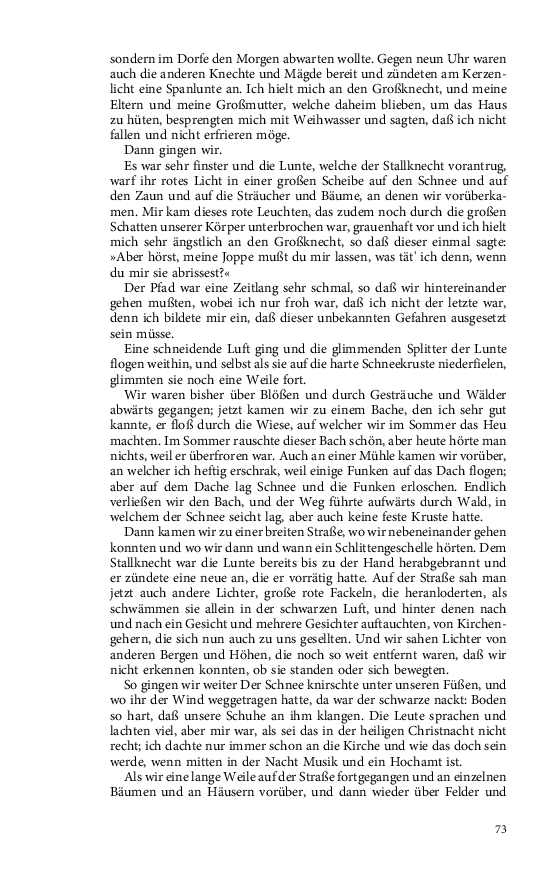 sondern im Dorfe den Morgen abwarten wollte. Gegen neun Uhr waren auch die anderen Knechte und Mägde bereit und zündeten am Kerzenlicht eine Spanlunte an. Ich hielt mich an den Großknecht, und meine Eltern und meine Großmutter, welche daheim blieben, um das Haus zu hüten, besprengten mich mit Weihwasser und sagten, daß ich nicht fallen und nicht erfrieren möge.

Dann gingen wir.

Es war sehr finster und die Lunte, welche der Stallknecht vorantrug, warf ihr rotes Licht in einer großen Scheibe auf den Schnee und auf den Zaun und auf die Sträucher und Bäume, an denen wir vorüberkamen. Mir kam dieses rote Leuchten, das zudem noch durch die großen Schatten unserer Körper unterbrochen war, grauenhaft vor und ich hielt mich sehr ängstlich an den Großknecht, so daß dieser einmal sagte: »Aber hörst, meine Joppe mußt du mir lassen, was tät' ich denn, wenn du mir sie abrissest?«

Der Pfad war eine Zeitlang sehr schmal, so daß wir hintereinander gehen mußten, wobei ich nur froh war, daß ich nicht der letzte war, denn ich bildete mir ein, daß dieser unbekannten Gefahren ausgesetzt sein müsse.

Eine schneidende Luft ging und die glimmenden Splitter der Lunte flogen weithin, und selbst als sie auf die harte Schneekruste niederfielen, glimmten sie noch eine Weile fort.

Wir waren bisher über Blößen und durch Gesträuche und Wälder abwärts gegangen; jetzt kamen wir zu einem Bache, den ich sehr gut kannte, er floß durch die Wiese, auf welcher wir im Sommer das Heu machten. Im Sommer rauschte dieser Bach schön, aber heute hörte man nichts, weil er überfroren war. Auch an einer Mühle kamen wir vorüber, an welcher ich heftig erschrak, weil einige Funken auf das Dach flogen; aber auf dem Dache lag Schnee und die Funken erloschen. Endlich verließen wir den Bach, und der Weg führte aufwärts durch Wald, in welchem der Schnee seicht lag, aber auch keine feste Kruste hatte.

Dann kamen wir zu einer breiten Straße, wo wir nebeneinander gehen konnten und wo wir dann und wann ein Schlittengeschelle hörten. Dem Stallknecht war die Lunte bereits bis zu der Hand herabgebrannt und er zündete eine neue an, die er vorrätig hatte. Auf der Straße sah man jetzt auch andere Lichter, große rote Fackeln, die heranloderten, als schwämmen sie allein in der schwarzen Luft, und hinter denen nach und nach ein Gesicht und mehrere Gesichter auftauchten, von Kirchengehern, die sich nun auch zu uns gesellten. Und wir sahen Lichter von anderen Bergen und Höhen, die noch so weit entfernt waren, daß wir nicht erkennen konnten, ob sie standen oder sich bewegten.

So gingen wir weiter Der Schnee knirschte unter unseren Füßen, und wo ihr der Wind weggetragen hatte, da war der schwarze nackt: Boden so hart, daß unsere Schuhe an ihm klangen. Die Leute sprachen und lachten viel, aber mir war, als sei das in der heiligen Christnacht nicht recht; ich dachte nur immer schon an die Kirche und wie das doch sein werde, wenn mitten in der Nacht Musik und ein Hochamt ist.

Als wir eine lange Weile auf der Straße fortgegangen und an einzelnen Bäumen und an Häusern vorüber, und dann wieder über Felder und

73